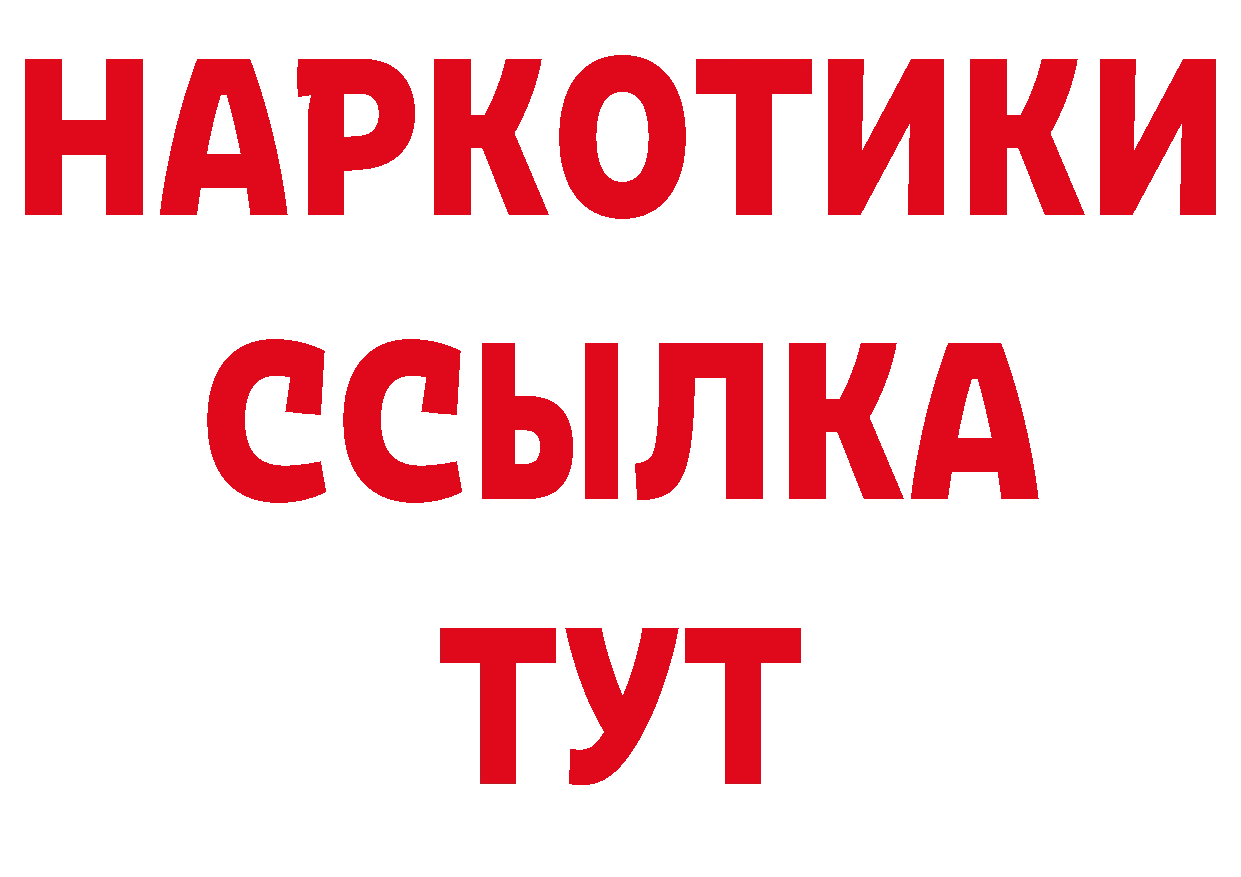 НАРКОТИКИ
ССЫЛКА
ТУТ